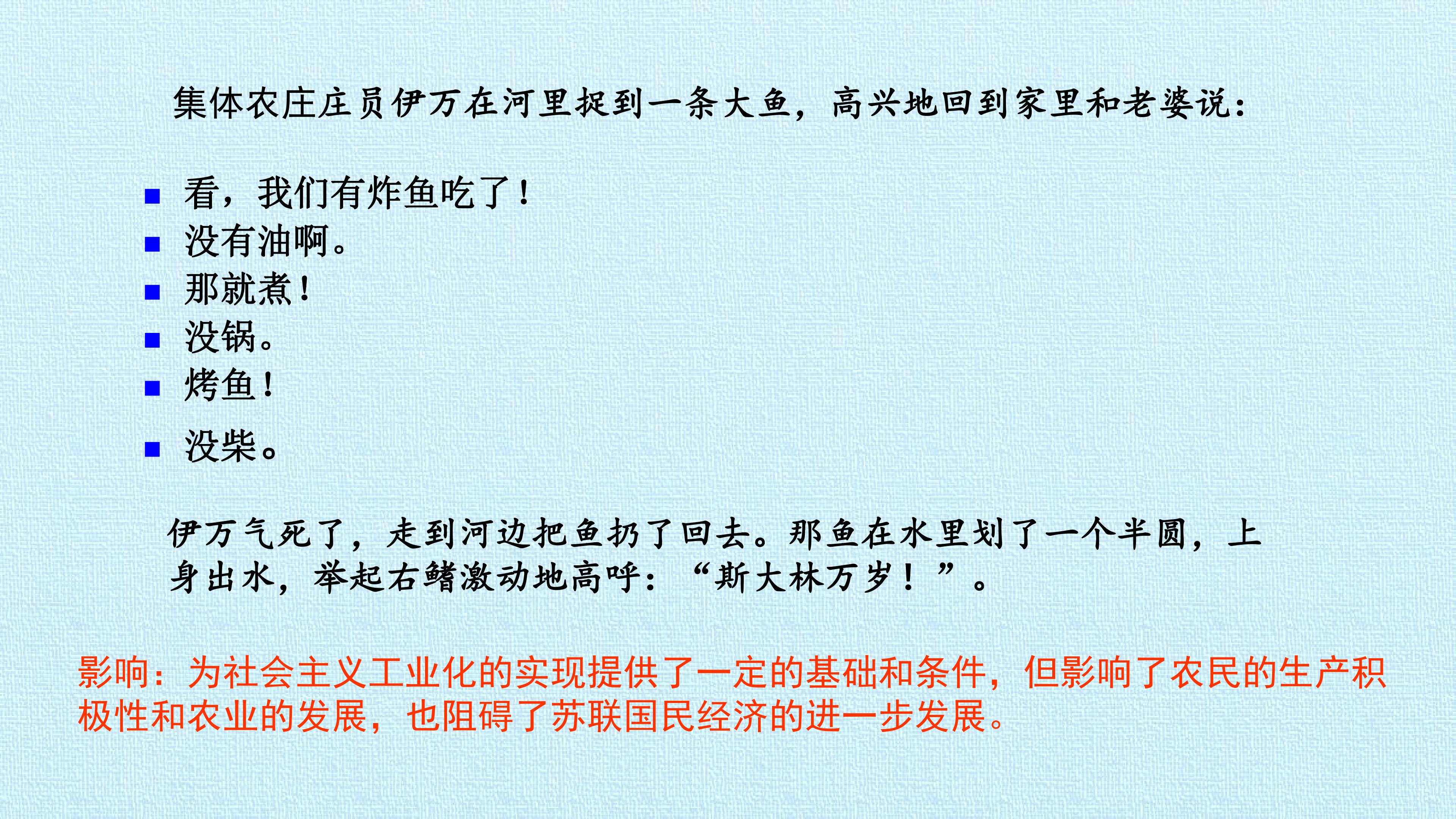 集体农庄庄员伊万在河里捉到一条大鱼，高兴地回到家里和老婆说：

• 看，我们有炸鱼吃了！
• 没有油啊。
• 那就煮！
• 没锅。
• 烤鱼！
• 没柴。

伊万气死了，走到河边把鱼扔了回去。那鱼在水里划了一个半圆，上身出水，举起右鳍激动地高呼：“斯大林万岁！”。

影响：为社会主义工业化的实现提供了一定的基础和条件，但影响了农民的生产积极性和农业的发展，也阻碍了苏联国民经济的进一步发展。